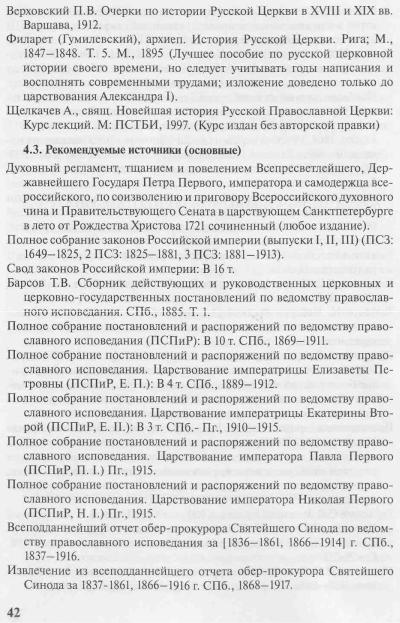 Верховский П.В. Очерки по истории Русской Церкви в XVIII и XIX вв. Варшава, 1912.

Филарет (Гумилевский), архиеп. История Русской Церкви. Рига; М., 1847–1848. Т. 5. М., 1895 (Лучшее пособие по русской церковной истории своего времени, но следует учитывать годы написания и восполнять современными трудами; изложение доведено только до царствования Александра I).

Щелкачев А., свящ. Новейшая история Русской Православной Церкви: Курс лекций. М: ПСТБИ, 1997. (Курс издан без авторской правки)

4.3. Рекомендуемые источники (основные)

Духовный регламент, тщанием и повелением Всепресветлейшего, Державнейшего Государя Петра Первого, императора и самодержца всероссийского, по соизволению и приговору Всероссийского духовного чина и Правительствующего Сената в царствующем Санктпетербурге в лето от Рождества Христова 1721 сочиненный (любое издание).

Полное собрание законов Российской империи (выпуски I, II, III) (ПСЗ: 1649–1825, 2 ПСЗ: 1825–1881, 3 ПСЗ: 1881–1913).

Свод законов Российской империи: В 16 т.

Барсов Т.В. Сборник действующих и руководственных церковных и церковно-государственных постановлений по ведомству православного исповедания. СПб., 1885. Т. 1.

Полное собрание постановлений и распоряжений по ведомству православного исповедания (ПСПиР): В 10 т. СПб., 1869–1911.

Полное собрание постановлений и распоряжений по ведомству православного исповедания. Царствование императрицы Елизаветы Петровны (ПСПиР, Е. П.): В 4 т. СПб., 1889–1912.

Полное собрание постановлений и распоряжений по ведомству православного исповедания. Царствование императрицы Екатерины Второй (ПСПиР, Е. II.): В 3 т. СПб.- Пг., 1910–1915.

Полное собрание постановлений и распоряжений по ведомству православного исповедания. Царствование императора Павла Первого (ПСПиР, П. I.) Пг., 1915.

Полное собрание постановлений и распоряжений по ведомству православного исповедания. Царствование императора Николая Первого (ПСПиР, Н. I.) Пг., 1915.

Всеподданнейший отчет обер-прокурора Святейшего Синода по ведомству православного исповедания за [1836–1861, 1866–1914] г. СПб., 1837–1916.

Извлечение из всеподданнейщего отчета обер-прокурора Святейшего Синода за 1837-1861, 1866–1916 г. СПб., 1868–1917.

42